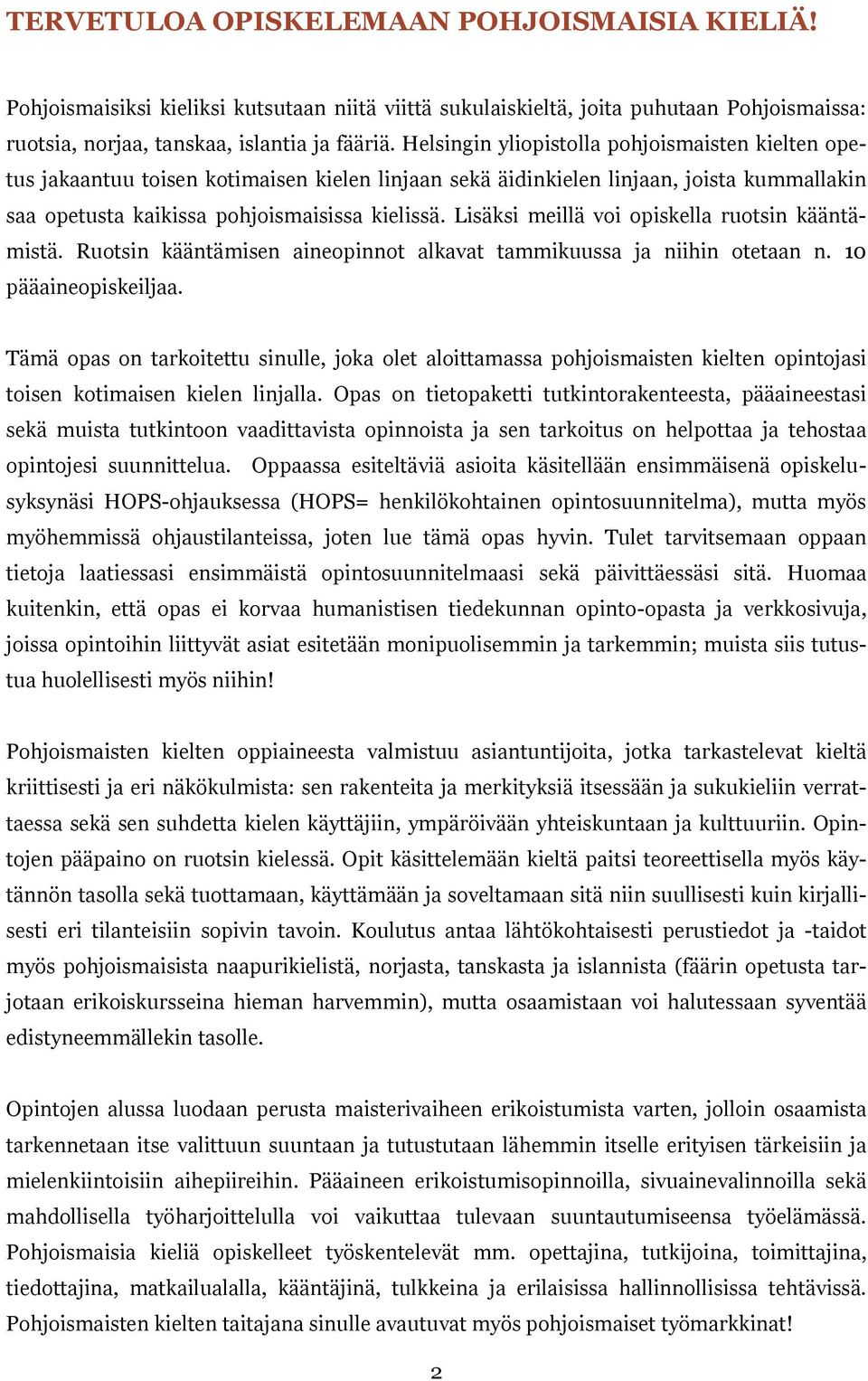 TERVETULOA OPISKELEMAAN POHJOISMAISIA KIELIÄ!

Pohjoismaisiksi kieliksi kutsutaan niitä viittä sukulaiskieltä, joita puhutaan Pohjoismaissa: ruotsia, norjaa, tanskaa, islantia ja fääriä. Helsingin yliopistolla pohjoismaisten kielten opetus jakaantuu toisen kotimaisen kielen linjaan sekä äidinkielen linjaan, joista kummallakin saa opetusta kaikissa pohjoismaisissa kielissä. Lisäksi meillä voi opiskella ruotsin kääntämistä. Ruotsin kääntämisen aineopinnot alkavat tammikuussa ja niihin otetaan n. 10 pääaineopiskeiljaa.

Tämä opas on tarkoitettu sinulle, joka olet aloittamassa pohjoismaisten kielten opintojasi toisen kotimaisen kielen linjalla. Opas on tietopaketti tutkintorakenteesta, pääaineestasi sekä muista tutkintoon vaadittavista opinnoista ja sen tarkoitus on helpottaa ja tehostaa opintojesi suunnittelua. Oppaassa esiteltäviä asioita käsitellään ensimmäisenä opiskelusyksynäsi HOPS-ohjauksessa (HOPS= henkilökohtainen opintosuunnitelma), mutta myös myöhemmissä ohjaustilanteissa, joten lue tämä opas hyvin. Tulet tarvitsemaan oppaan tietoja laatiessasi ensimmäistä opintosuunnitelmaasi sekä päivittäessäsi sitä. Huomaa kuitenkin, että opas ei korvaa humanistisen tiedekunnan opinto-opasta ja verkkosivuja, joissa opintoihin liittyvät asiat esitetään monipuolisemmin ja tarkemmin; muista siis tutustua huolellisesti myös niihin!

Pohjoismaisten kielten oppiaineesta valmistuu asiantuntijoita, jotka tarkastelevat kieltä kriittisesti ja eri näkökulmista: sen rakenteita ja merkityksiä itsessään ja sukukieliin verrattaessa sekä sen suhdetta kielen käyttäjiin, ympäröivään yhteiskuntaan ja kulttuuriin. Opintojen pääpaino on ruotsin kielessä. Opit käsittelemään kieltä paitsi teoreettisella myös käytännön tasolla sekä tuottamaan, käyttämään ja soveltamaan sitä niin suullisesti kuin kirjallisesti eri tilanteisiin sopivin tavoin. Koulutus antaa lähtökohtaisesti perustiedot ja -taidot myös pohjoismaisista naapurikielistä, norjasta, tanskasta ja islannista (fäärin opetusta tarjotaan erikoiskursseina hieman harvemmin), mutta osaamistaan voi halutessaan syventää edistyneemmällekin tasolle.

Opintojen alussa luodaan perusta maisterivaiheen erikoistumista varten, jolloin osaamista tarkennetaan itse valittuun suuntaan ja tutustutaan lähemmin itselle erityisen tärkeisiin ja mielenkiintoisiin aihepiireihin. Pääaineen erikoistumisopinnoilla, sivuainevalinnoilla sekä mahdollisella työharjoittelulla voi vaikuttaa tulevaan suuntautumiseensa työelämässä. Pohjoismaisia kieliä opiskelleet työskentelevät mm. opettajina, tutkijoina, toimittajina, tiedottajina, matkailualalla, kääntäjinä, tulkkeina ja erilaisissa hallinnollisissa tehtävissä. Pohjoismaisten kielten taitajana sinulle avautuvat myös pohjoismaiset työmarkkinat!

2